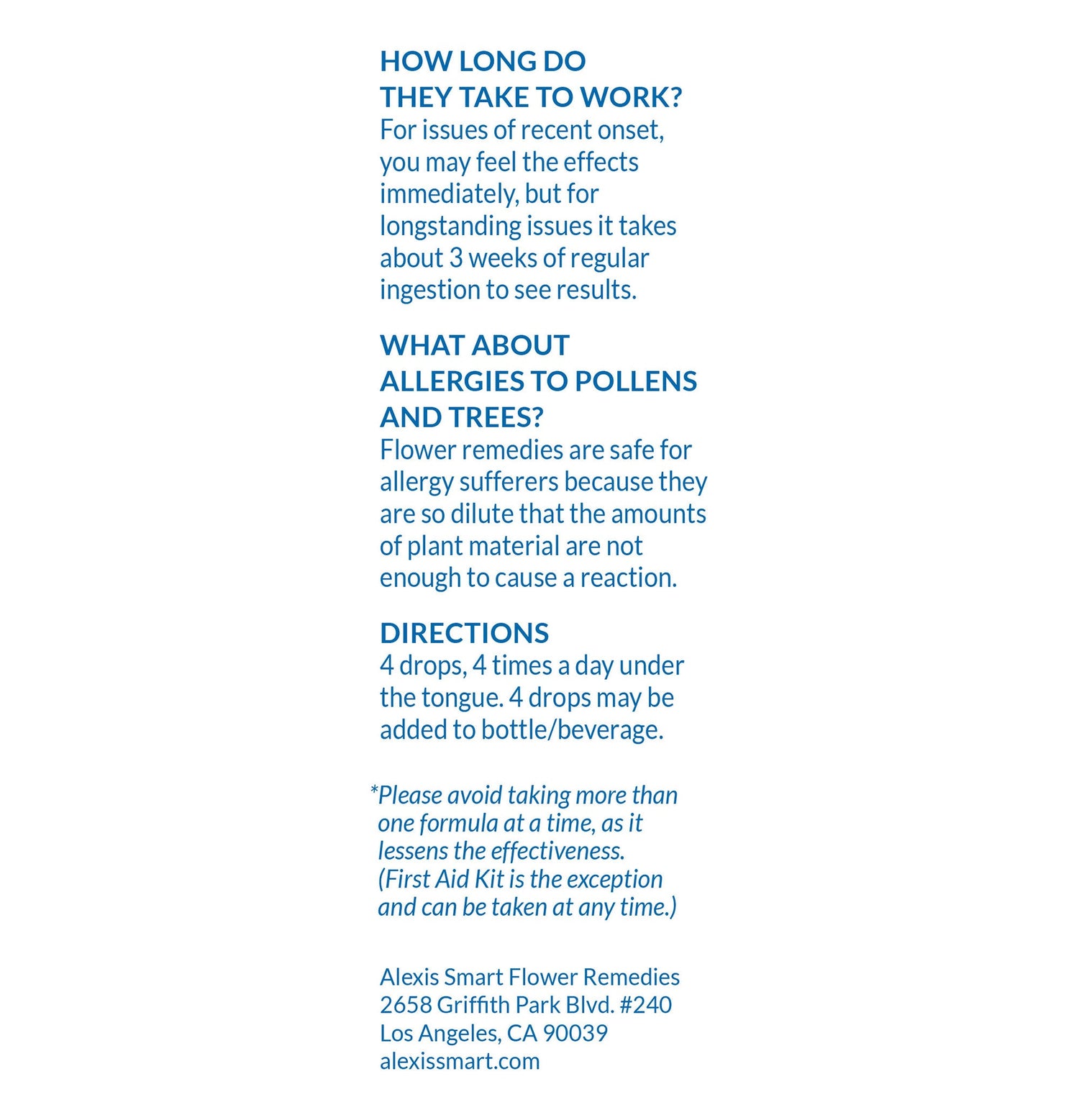 HOW LONG DO THEY TAKE TO WORK?
For issues of recent onset, you may feel the effects immediately, but for longstanding issues it takes about 3 weeks of regular ingestion to see results.

WHAT ABOUT ALLERGIES TO POLLENS AND TREES?
Flower remedies are safe for allergy sufferers because they are so dilute that the amounts of plant material are not enough to cause a reaction.

DIRECTIONS
4 drops, 4 times a day under the tongue. 4 drops may be added to bottle/beverage.

*Please avoid taking more than one formula at a time, as it lessens the effectiveness. (First Aid Kit is the exception and can be taken at any time.)

Alexis Smart Flower Remedies
2658 Griffith Park Blvd. #240
Los Angeles, CA 90039
alexissmart.com